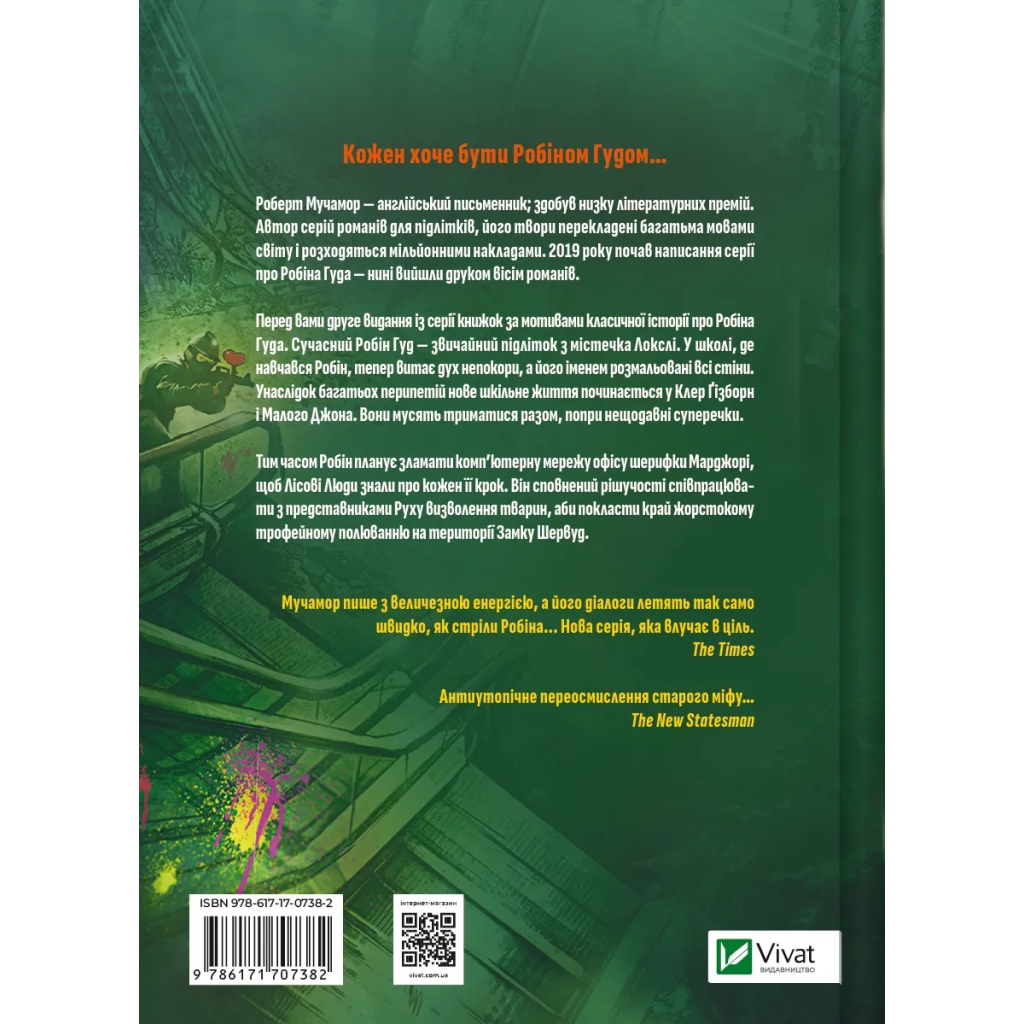 Кожен хоче бути Робіном Гудом...

Роберт Мучамор — англійський письменник; здобув низку літературних премій. Автор серій романів для підлітків, його твори перекладені багатьма мовами світу і розходяться мільйонними накладами. 2019 року почав написання серії про Робіна Гуда — нині вийшли друком вісім романів.

Перед вами друге видання із серії книжок за мотивами класичної історії про Робіна Гуда. Сучасний Робін Гуд — звичайний підліток з містечка Локслі. У школі, де навчався Робін, тепер витає дух непокори, а його іменем розмальовані всі стіни. Унаслідок багатьох перипетій нове шкільне життя починається у Клер Ґізборн і Малого Джона. Вони мусять триматися разом, попри нещодавні суперечки.

Тим часом Робін планує зламати комп'ютерну мережу офісу шерифки Марджорі, щоб Лісові Люди знали про кожен її крок. Він сповнений рішучості співпрацювати з представниками Руху визволення тварин, аби покласти край жорстокому трофейному полюванню на території Замку Шервуд.

Мучамор пише з величезною енергією, а його діалоги летять так само швидко, як стріли Робіна... Нова серія, яка влучає в ціль.
The Times

Антиутопічне переосмислення старого міфу...
The New Statesman

ISBN 978-617-17-0738-2
9 786171 707382

інтернет-магазин
vivat.com.ua

Vivat
ВИДАВНИЦТВО